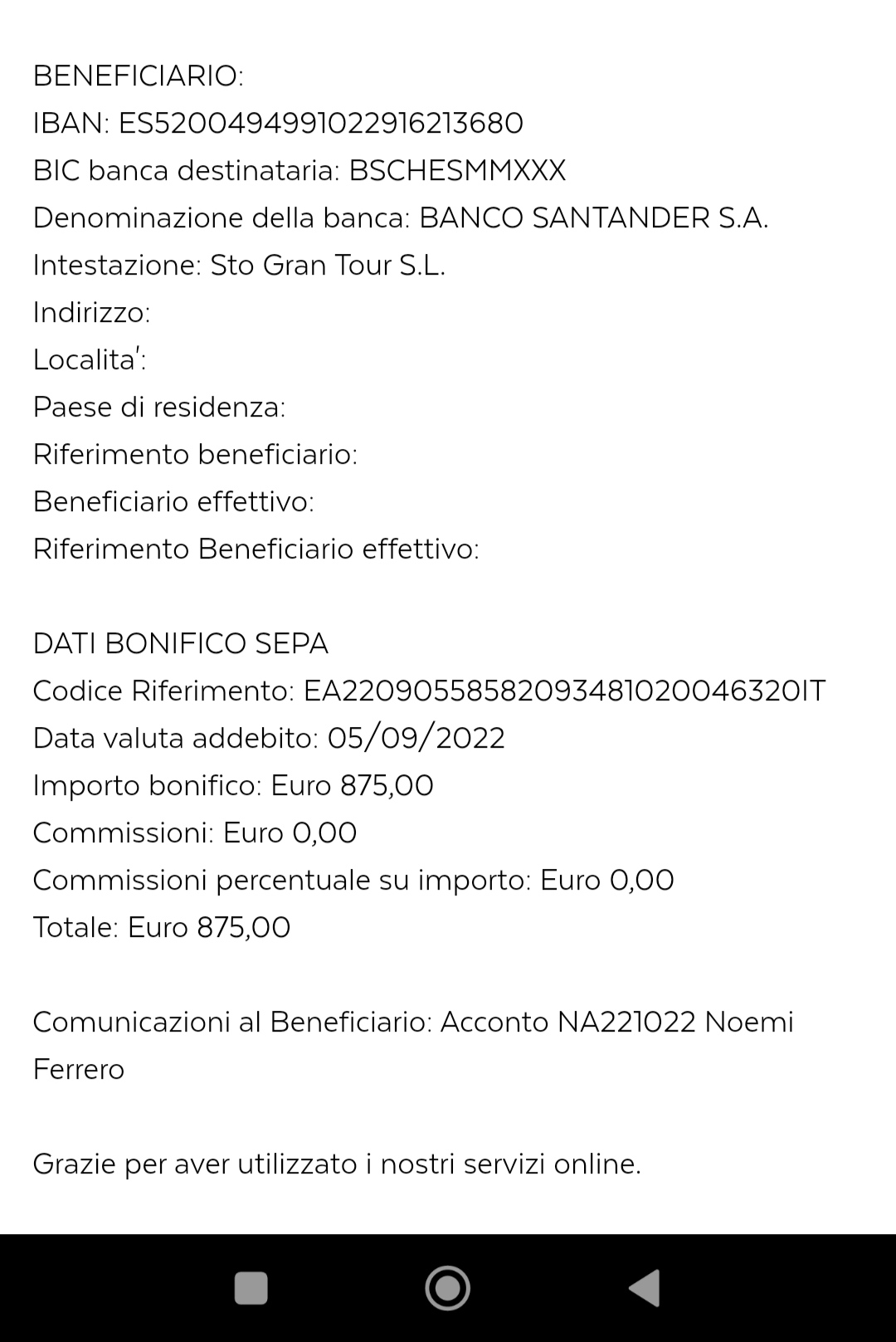 BENEFICIARIO:
IBAN: ES5200494991022916213680
BIC banca destinataria: BSCHESMMXXX
Denominazione della banca: BANCO SANTANDER S.A.
Intestazione: Sto Gran Tour S.L.
Indirizzo:
Localita':
Paese di residenza:
Riferimento beneficiario:
Beneficiario effettivo:
Riferimento Beneficiario effettivo:

DATI BONIFICO SEPA
Codice Riferimento: EA22090558582093481020046320IT
Data valuta addebito: 05/09/2022
Importo bonifico: Euro 875,00
Commissioni: Euro 0,00
Commissioni percentuale su importo: Euro 0,00
Totale: Euro 875,00

Comunicazioni al Beneficiario: Acconto NA221022 Noemi Ferrero

Grazie per aver utilizzato i nostri servizi online.